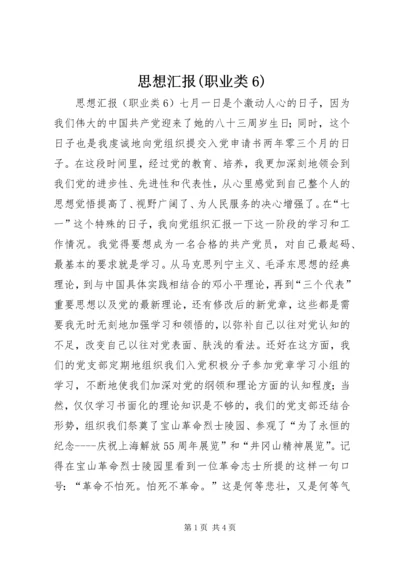 思想汇报(职业类 6)

思想汇报（职业类 6）七月一日是个激动人心的日子，因为我们伟大的中国共产党迎来了她的八十三周岁生日；同时，这个日子也是我虔诚地向党组织提交入党申请书两年零三个月的日子。在这段时间里，经过党的教育、培养，我更加深刻地领会到我们党的进步性、先进性和代表性，从心里感觉到自己整个人的思想觉悟提高了、视野广阔了、为人民服务的决心增强了。在“七一”这个特殊的日子，我向党组织汇报一下这一阶段的学习和工作情况。我觉得要想成为一名合格的共产党员，对自己最起码、最基本的要求就是学习。从马克思列宁主义、毛泽东思想的经典理论，到与中国具体实践相结合的邓小平理论，再到“三个代表”重要思想以及党的最新理论，还有修改后的新党章，这些都是需要我无时无刻地加强学习和领悟的，以弥补自己以往对党认知的不足，改变自己以往对党表面、肤浅的看法。还好在这方面，我们的党支部定期地组织我们入党积极分子参加党章学习小组的学习，不断地使我们加深对党的纲领和理论方面的认知程度；当然，仅仅学习书面化的理论知识是不够的，我们的党支部还结合形势，组织我们祭奠了宝山革命烈士陵园、参观了“为了永恒的纪念----庆祝上海解放 55 周年展览”和“井冈山精神展览”。记得在宝山革命烈士陵园里看到一位革命志士所提的这样一句口号：“革命不怕死。怕死不革命。”这是何等悲壮，又是何等气

第 1 页 共 4 页